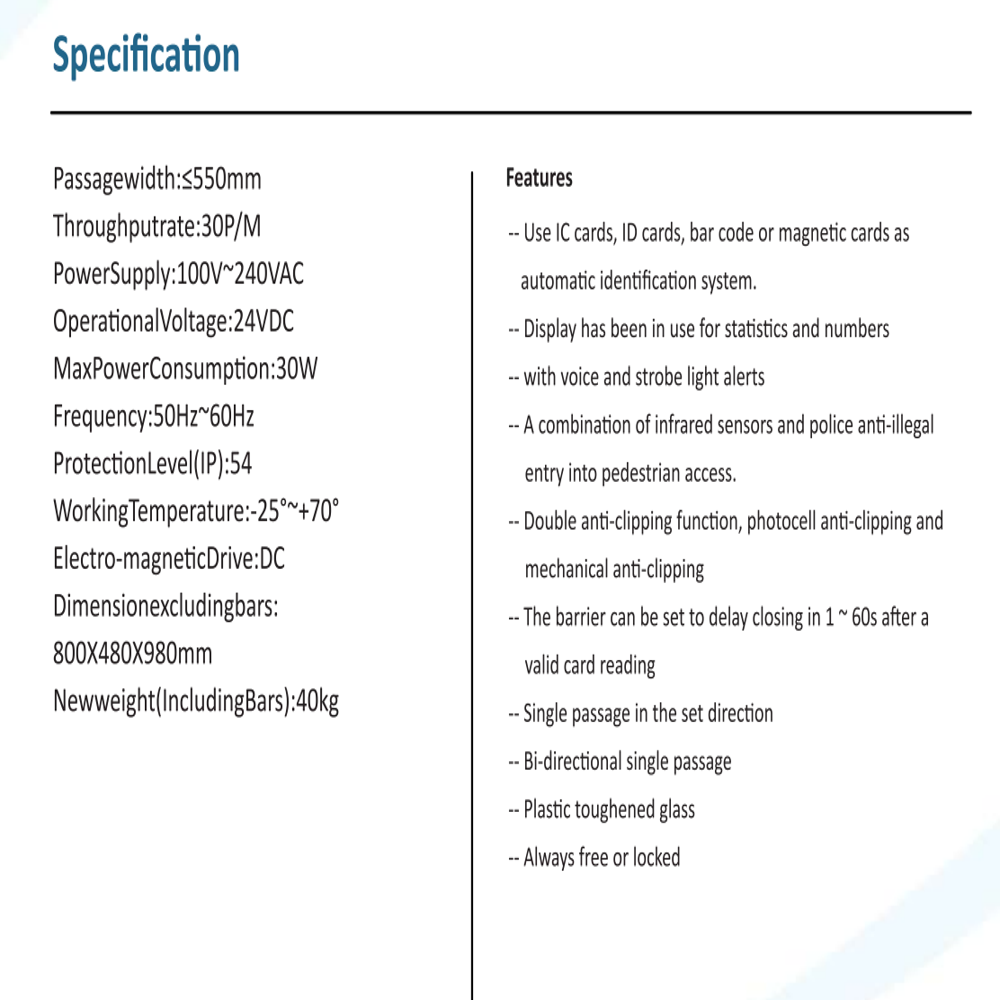 Specification

Passagewidth:≤550mm
Throughputrate:30P/M
PowerSupply:100V~240VAC
OperationalVoltage:24VDC
MaxPowerConsumption:30W
Frequency:50Hz~60Hz
ProtectionLevel(IP):54
WorkingTemperature:-25°~+70°
Electro-magneticDrive:DC
Dimensionexcludingbars:
800X480X980mm
Newweight(IncludingBars):40kg

Features

-- Use IC cards, ID cards, bar code or magnetic cards as automatic identification system.

-- Display has been in use for statistics and numbers

-- with voice and strobe light alerts

-- A combination of infrared sensors and police anti-illegal entry into pedestrian access.

-- Double anti-clipping function, photocell anti-clipping and mechanical anti-clipping

-- The barrier can be set to delay closing in 1 ~ 60s after a valid card reading

-- Single passage in the set direction

-- Bi-directional single passage

-- Plastic toughened glass

-- Always free or locked